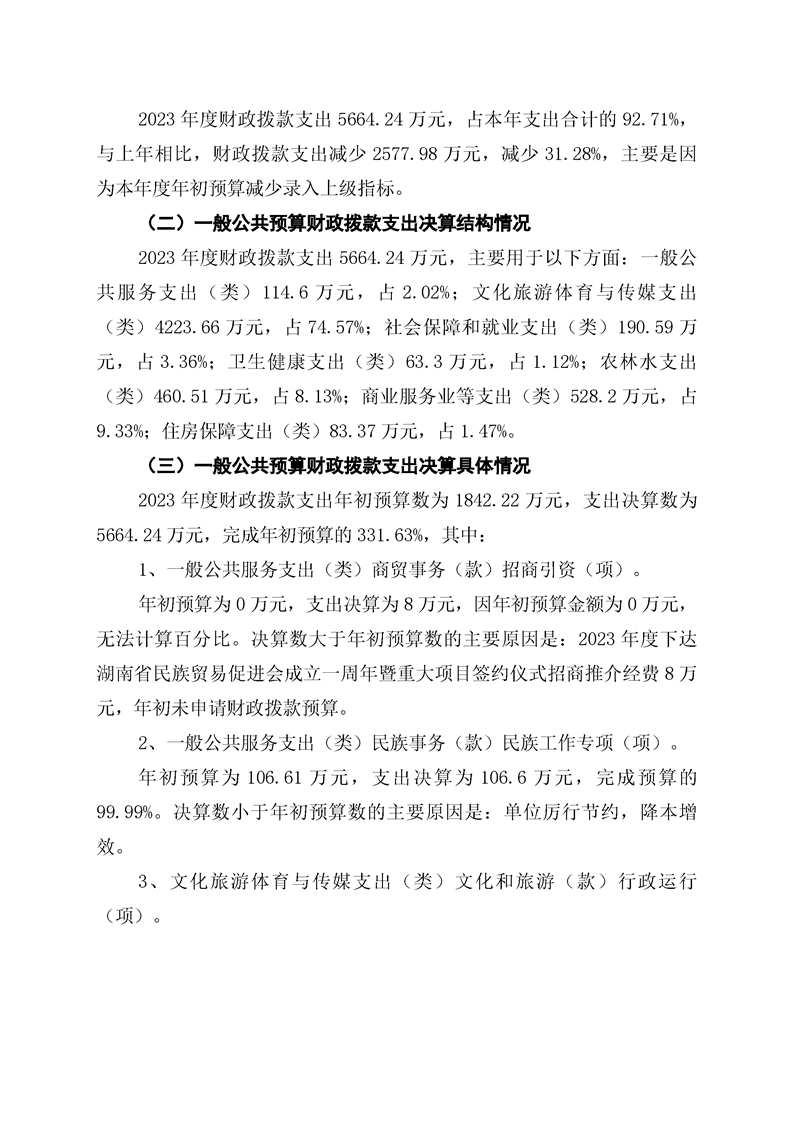 2023 年度财政拨款支出 5664.24 万元，占本年支出合计的 92.71%，与上年相比，财政拨款支出减少 2577.98 万元，减少 31.28%，主要是因为本年度年初预算减少录入上级指标。

（二）一般公共预算财政拨款支出决算结构情况

2023 年度财政拨款支出 5664.24 万元，主要用于以下方面：一般公共服务支出（类）114.6 万元，占 2.02%；文化旅游体育与传媒支出（类）4223.66 万元，占 74.57%；社会保障和就业支出（类）190.59 万元，占 3.36%；卫生健康支出（类）63.3 万元，占 1.12%；农林水支出（类）460.51 万元，占 8.13%；商业服务业等支出（类）528.2 万元，占 9.33%；住房保障支出（类）83.37 万元，占 1.47%。

（三）一般公共预算财政拨款支出决算具体情况

2023 年度财政拨款支出年初预算数为 1842.22 万元，支出决算数为 5664.24 万元，完成年初预算的 331.63%，其中：

1、一般公共服务支出（类）商贸事务（款）招商引资（项）。

年初预算为 0 万元，支出决算为 8 万元，因年初预算金额为 0 万元，无法计算百分比。决算数大于年初预算数的主要原因是：2023 年度下达湖南省民族贸易促进会成立一周年暨重大项目签约仪式招商推介经费 8 万元，年初未申请财政拨款预算。

2、一般公共服务支出（类）民族事务（款）民族工作专项（项）。

年初预算为 106.61 万元，支出决算为 106.6 万元，完成预算的 99.99%。决算数小于年初预算数的主要原因是：单位厉行节约，降本增效。

3、文化旅游体育与传媒支出（类）文化和旅游（款）行政运行（项）。